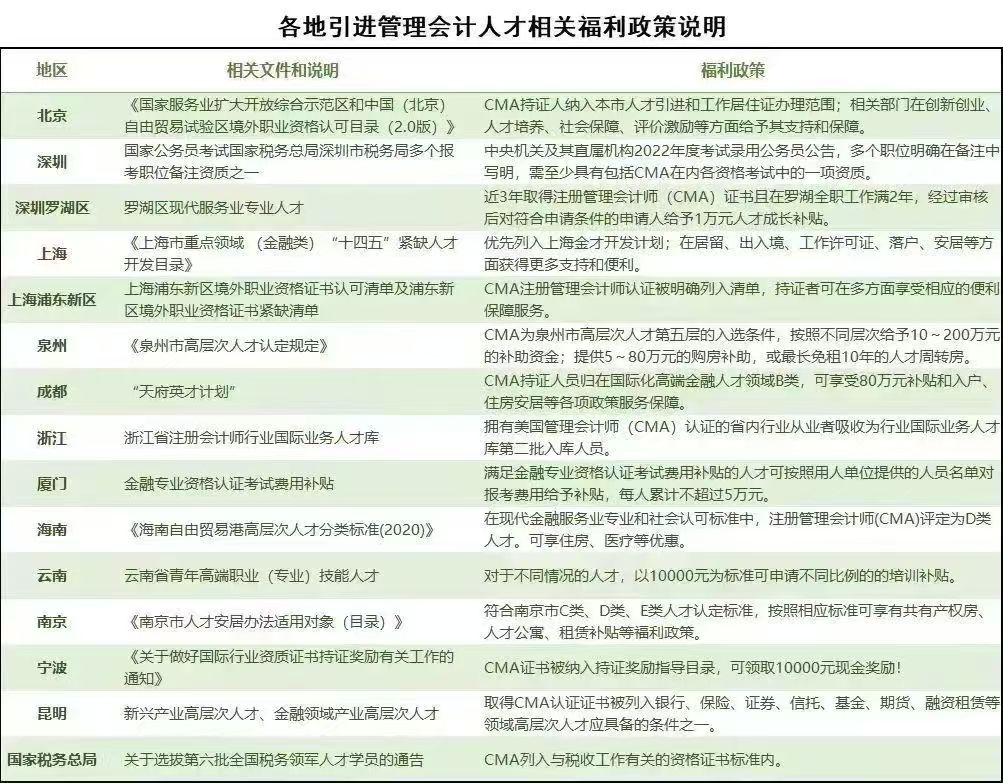 各地引进管理会计人才相关福利政策说明

| 地区 | 相关文件和说明 | 福利政策 |
|---|---|---|
| 北京 | 《国家服务业扩大开放综合示范区和中国（北京）自由贸易试验区境外职业资格认可目录（2.0版）》 | CMA持证人纳入本市人才引进和工作居住证办理范围；相关部门在创新创业、人才培养、社会保障、评价激励等方面给予其支持和保障。 |
| 深圳 | 国家公务员考试国家税务总局深圳市税务局多个报考职位备注资质之一 | 中央机关及其直属机构2022年度考试录用公务员公告，多个职位明确在备注中写明，需至少具有包括CMA在内各资格考试中的一项资质。 |
| 深圳罗湖区 | 罗湖区现代服务业专业人才 | 近3年取得注册管理会计师（CMA）证书且在罗湖全职工作满2年，经过审核后对符合申请条件的申请人给予1万元人才成长补贴。 |
| 上海 | 《上海市重点领域（金融类）“十四五”紧缺人才开发目录》 | 优先列入上海金才开发计划；在居留、出入境、工作许可证、落户、安居等方面获得更多支持和便利。 |
| 上海浦东新区 | 上海浦东新区境外职业资格证书认可清单及浦东新区境外职业资格证书紧缺清单 | CMA注册管理会计师认证被明确列入清单，持证者可在多方面享受相应的便利保障服务。 |
| 泉州 | 《泉州市高层次人才认定规定》 | CMA为泉州市高层次人才第五层的入选条件，按照不同层次给予10～200万元的补助资金；提供5～80万元的购房补助，或最长免租10年的人才周转房。 |
| 成都 | “天府英才计划” | CMA持证人员归在国际化高端金融人才领域B类，可享受80万元补贴和入户、住房安居等各项政策服务保障。 |
| 浙江 | 浙江省注册会计师行业国际业务人才库 | 拥有美国管理会计师（CMA）认证的省内行业从业者吸收为行业国际业务人才库第二批入库人员。 |
| 厦门 | 金融专业资格认证考试费用补贴 | 满足金融专业资格认证考试费用补贴的人才可按照用人单位提供的人员名单对报考费用给予补贴，每人累计不超过5万元。 |
| 海南 | 《海南自由贸易港高层次人才分类标准(2020)》 | 在现代金融服务业专业和社会认可标准中，注册管理会计师(CMA)评定为D类人才。可享住房、医疗等优惠。 |
| 云南 | 云南省青年高端职业（专业）技能人才 | 对于不同情况的人才，以10000元为标准可申请不同比例的培训补贴。 |
| 南京 | 《南京市人才安居办法适用对象（目录）》 | 符合南京市C类、D类、E类人才认定标准，按照相应标准可享有共有产权房、人才公寓、租赁补贴等福利政策。 |
| 宁波 | 《关于做好国际行业资质证书持证奖励有关工作的通知》 | CMA证书被纳入持证奖励指导目录，可领取10000元现金奖励！ |
| 昆明 | 新兴产业高层次人才、金融领域产业高层次人才 | 取得CMA认证证书被列入银行、保险、证券、信托、基金、期货、融资租赁等领域高层次人才应具备的条件之一。 |
| 国家税务总局 | 关于选拔第六批全国税务领军人才学员的通告 | CMA列入与税收工作有关的资格证书标准内。 |